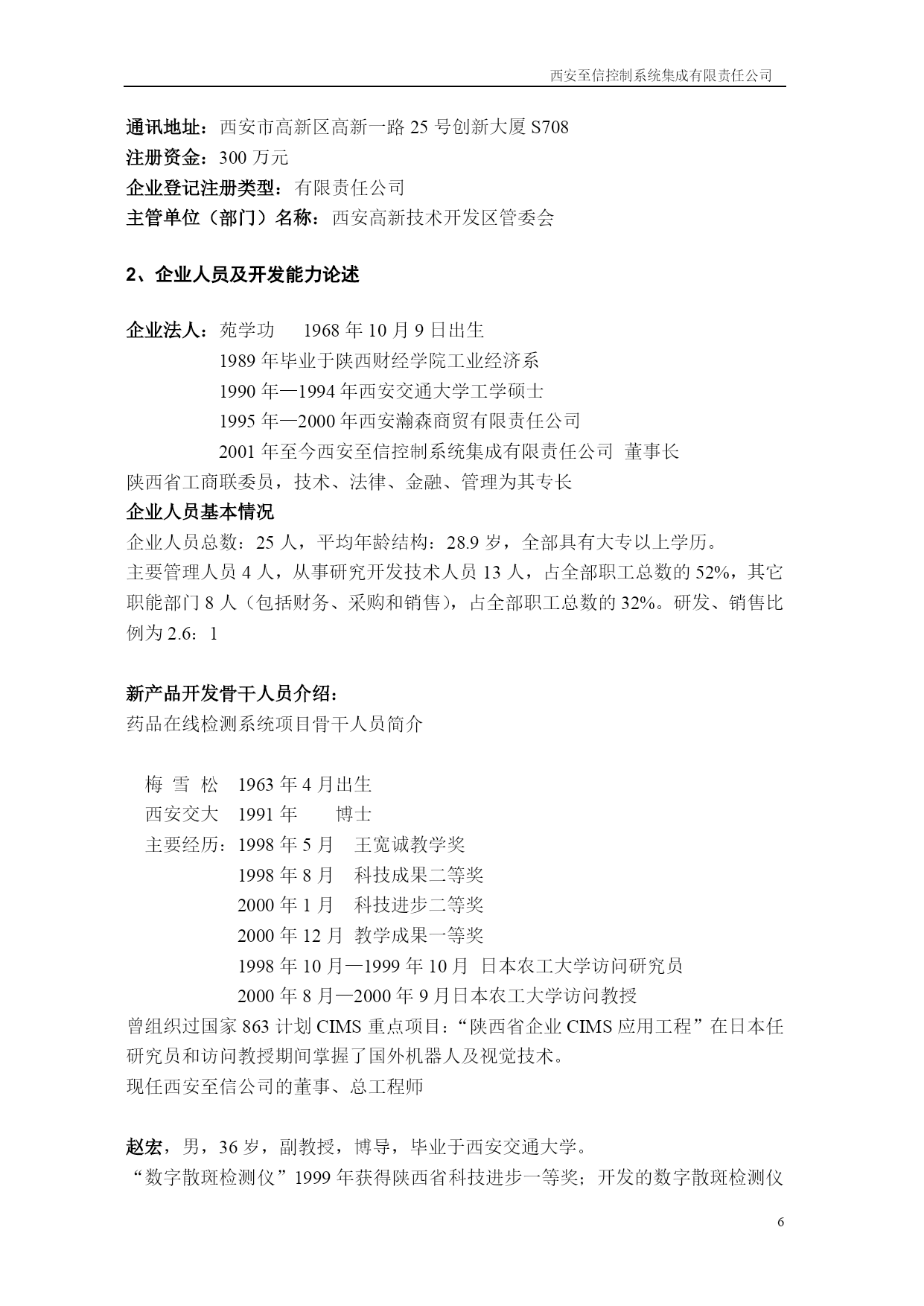 西安至信控制系统集成有限责任公司

通讯地址：西安市高新区高新一路 25 号创新大厦 S708
注册资金：300 万元
企业登记注册类型：有限责任公司
主管单位（部门）名称：西安高新技术开发区管委会

2、企业人员及开发能力论述

企业法人：苑学功　1968 年 10 月 9 日出生
1989 年毕业于陕西财经学院工业经济系
1990 年—1994 年西安交通大学工学硕士
1995 年—2000 年西安瀚森商贸有限责任公司
2001 年至今西安至信控制系统集成有限责任公司　董事长
陕西省工商联委员，技术、法律、金融、管理为其专长
企业人员基本情况
企业人员总数：25 人，平均年龄结构：28.9 岁，全部具有大专以上学历。
主要管理人员 4 人，从事研究开发技术人员 13 人，占全部职工总数的 52%，其它职能部门 8 人（包括财务、采购和销售），占全部职工总数的 32%。研发、销售比例为 2.6：1

新产品开发骨干人员介绍：
药品在线检测系统项目骨干人员简介

梅 雪 松　1963 年 4 月出生
西安交大　1991 年　博士
主要经历：1998 年 5 月　王宽诚教学奖
1998 年 8 月　科技成果二等奖
2000 年 1 月　科技进步二等奖
2000 年 12 月　教学成果一等奖
1998 年 10 月—1999 年 10 月　日本农工大学访问研究员
2000 年 8 月—2000 年 9 月日本农工大学访问教授
曾组织过国家 863 计划 CIMS 重点项目：“陕西省企业 CIMS 应用工程”在日本任研究员和访问教授期间掌握了国外机器人及视觉技术。
现任西安至信公司的董事、总工程师

赵宏，男，36 岁，副教授，博导，毕业于西安交通大学。
“数字散斑检测仪”1999 年获得陕西省科技进步一等奖；开发的数字散斑检测仪

6